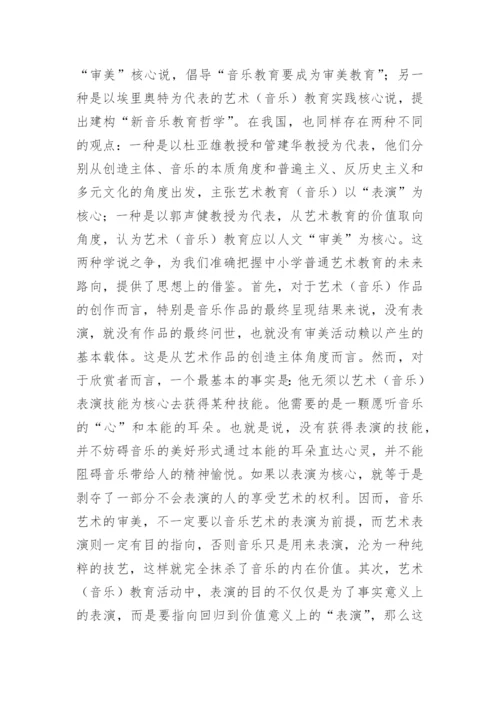 “审美”核心说，倡导“音乐教育要成为审美教育”；另一种是以埃里奥特为代表的艺术（音乐）教育实践核心说，提出建构“新音乐教育哲学”。在我国，也同样存在两种不同的观点：一种是以杜亚雄教授和管建华教授为代表，他们分别从创造主体、音乐的本质角度和普遍主义、反历史主义和多元文化的角度出发，主张艺术教育（音乐）以“表演”为核心；一种是以郭声健教授为代表，从艺术教育的价值取向角度，认为艺术（音乐）教育应以人文“审美”为核心。这两种学说之争，为我们准确把握中小学普通艺术教育的未来路向，提供了思想上的借鉴。首先，对于艺术（音乐）作品的创作而言，特别是音乐作品的最终呈现结果来说，没有表演，就没有作品的最终问世，也就没有审美活动赖以产生的基本载体。这是从艺术作品的创造主体角度而言。然而，对于欣赏者而言，一个最基本的事实是：他无须以艺术（音乐）表演技能为核心去获得某种技能。他需要的是一颗愿听音乐的“心”和本能的耳朵。也就是说，没有获得表演的技能，并不妨碍音乐的美好形式通过本能的耳朵直达心灵，并不能阻碍音乐带给人的精神愉悦。如果以表演为核心，就等于是剥夺了一部分不会表演的人的享受艺术的权利。因而，音乐艺术的审美，不一定要以音乐艺术的表演为前提，而艺术表演则一定有目的指向，否则音乐只是用来表演，沦为一种纯粹的技艺，这样就完全抹杀了音乐的内在价值。其次，艺术（音乐）教育活动中，表演的目的不仅仅是为了事实意义上的表演，而是要指向回归到价值意义上的“表演”，那么这